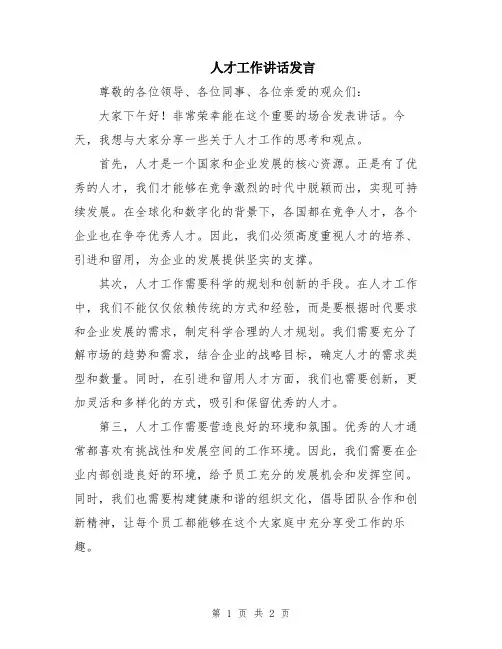 人才工作讲话发言

尊敬的各位领导、各位同事、各位亲爱的观众们：

大家下午好！非常荣幸能在这个重要的场合发表讲话。今天，我想与大家分享一些关于人才工作的思考和观点。

首先，人才是一个国家和企业发展的核心资源。正是有了优秀的人才，我们才能够在竞争激烈的时代中脱颖而出，实现可持续发展。在全球化和数字化的背景下，各国都在竞争人才，各个企业也在争夺优秀人才。因此，我们必须高度重视人才的培养、引进和留用，为企业的发展提供坚实的支撑。

其次，人才工作需要科学的规划和创新的手段。在人才工作中，我们不能仅仅依赖传统的方式和经验，而是要根据时代要求和企业发展的需求，制定科学合理的人才规划。我们需要充分了解市场的趋势和需求，结合企业的战略目标，确定人才的需求类型和数量。同时，在引进和留用人才方面，我们也需要创新，更加灵活和多样化的方式，吸引和保留优秀的人才。

第三，人才工作需要营造良好的环境和氛围。优秀的人才通常都喜欢有挑战性和发展空间的工作环境。因此，我们需要在企业内部创造良好的环境，给予员工充分的发展机会和发挥空间。同时，我们也需要构建健康和谐的组织文化，倡导团队合作和创新精神，让每个员工都能够在这个大家庭中充分享受工作的乐趣。

第 1 页 共 2 页